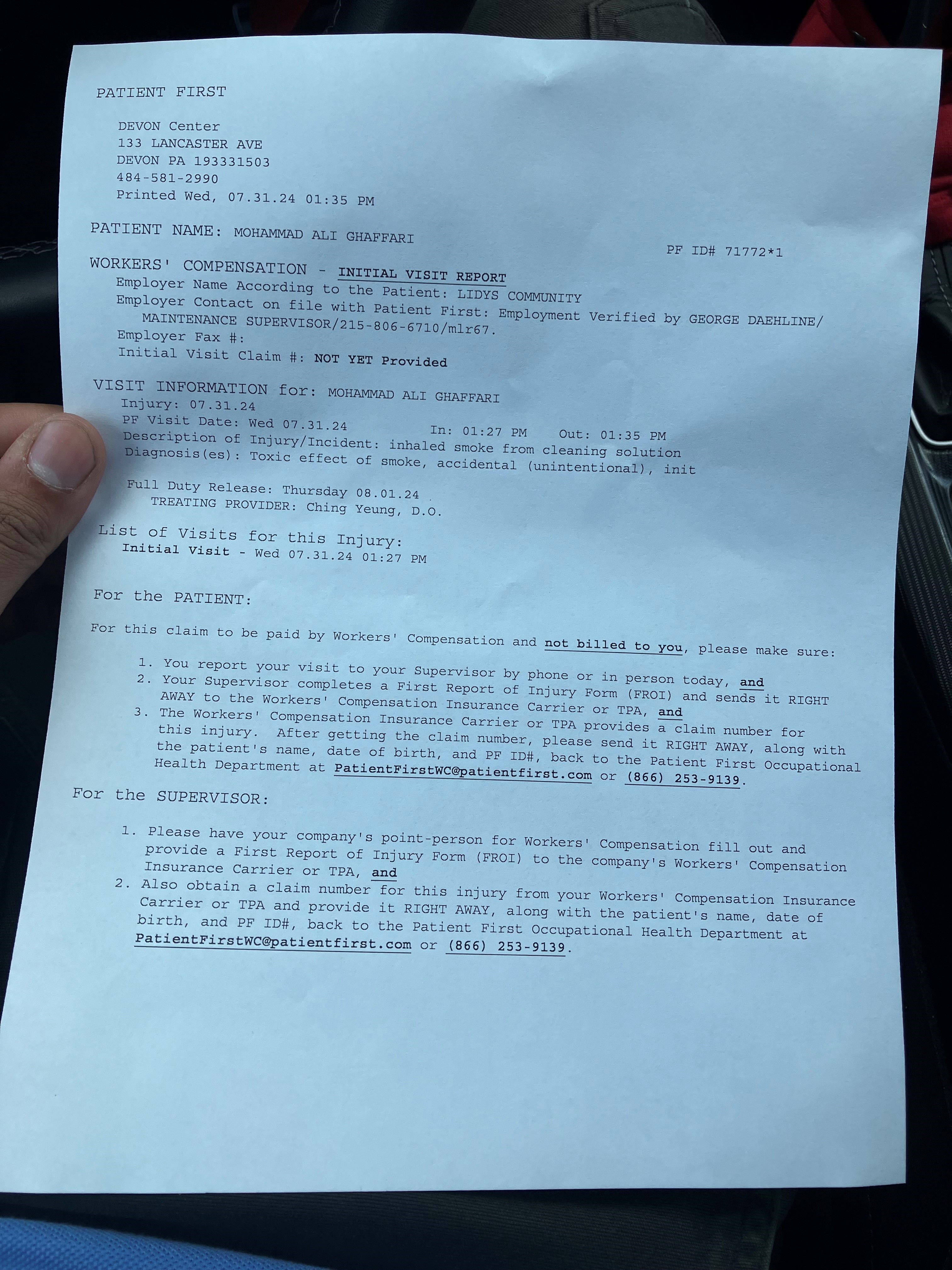 PATIENT FIRST

DEVON Center
133 LANCASTER AVE
DEVON PA 193331503
484-581-2990
Printed Wed, 07.31.24 01:35 PM

PATIENT NAME: MOHAMMAD ALI GHAFFARI

PF ID# 71772*1

WORKERS' COMPENSATION - INITIAL VISIT REPORT
Employer Name According to the Patient: LIDYS COMMUNITY
Employer Contact on file with Patient First: Employment Verified by GEORGE DAEHLINE/ MAINTENANCE SUPERVISOR/215-806-6710/mlr67.
Employer Fax #:
Initial Visit Claim #: NOT YET Provided

VISIT INFORMATION for: MOHAMMAD ALI GHAFFARI
Injury: 07.31.24
PF Visit Date: Wed 07.31.24 In: 01:27 PM Out: 01:35 PM
Description of Injury/Incident: inhaled smoke from cleaning solution
Diagnosis(es): Toxic effect of smoke, accidental (unintentional), init

Full Duty Release: Thursday 08.01.24
TREATING PROVIDER: Ching Yeung, D.O.

List of Visits for this Injury:
Initial Visit - Wed 07.31.24 01:27 PM

For the PATIENT:

For this claim to be paid by Workers' Compensation and not billed to you, please make sure:

1. You report your visit to your Supervisor by phone or in person today, and
2. Your Supervisor completes a First Report of Injury Form (FROI) and sends it RIGHT AWAY to the Workers' Compensation Insurance Carrier or TPA, and
3. The Workers' Compensation Insurance Carrier or TPA provides a claim number for this injury. After getting the claim number, please send it RIGHT AWAY, along with the patient's name, date of birth, and PF ID#, back to the Patient First Occupational Health Department at PatientFirstWC@patientfirst.com or (866) 253-9139.

For the SUPERVISOR:

1. Please have your company's point-person for Workers' Compensation fill out and provide a First Report of Injury Form (FROI) to the company's Workers' Compensation Insurance Carrier or TPA, and
2. Also obtain a claim number for this injury from your Workers' Compensation Insurance Carrier or TPA and provide it RIGHT AWAY, along with the patient's name, date of birth, and PF ID#, back to the Patient First Occupational Health Department at PatientFirstWC@patientfirst.com or (866) 253-9139.